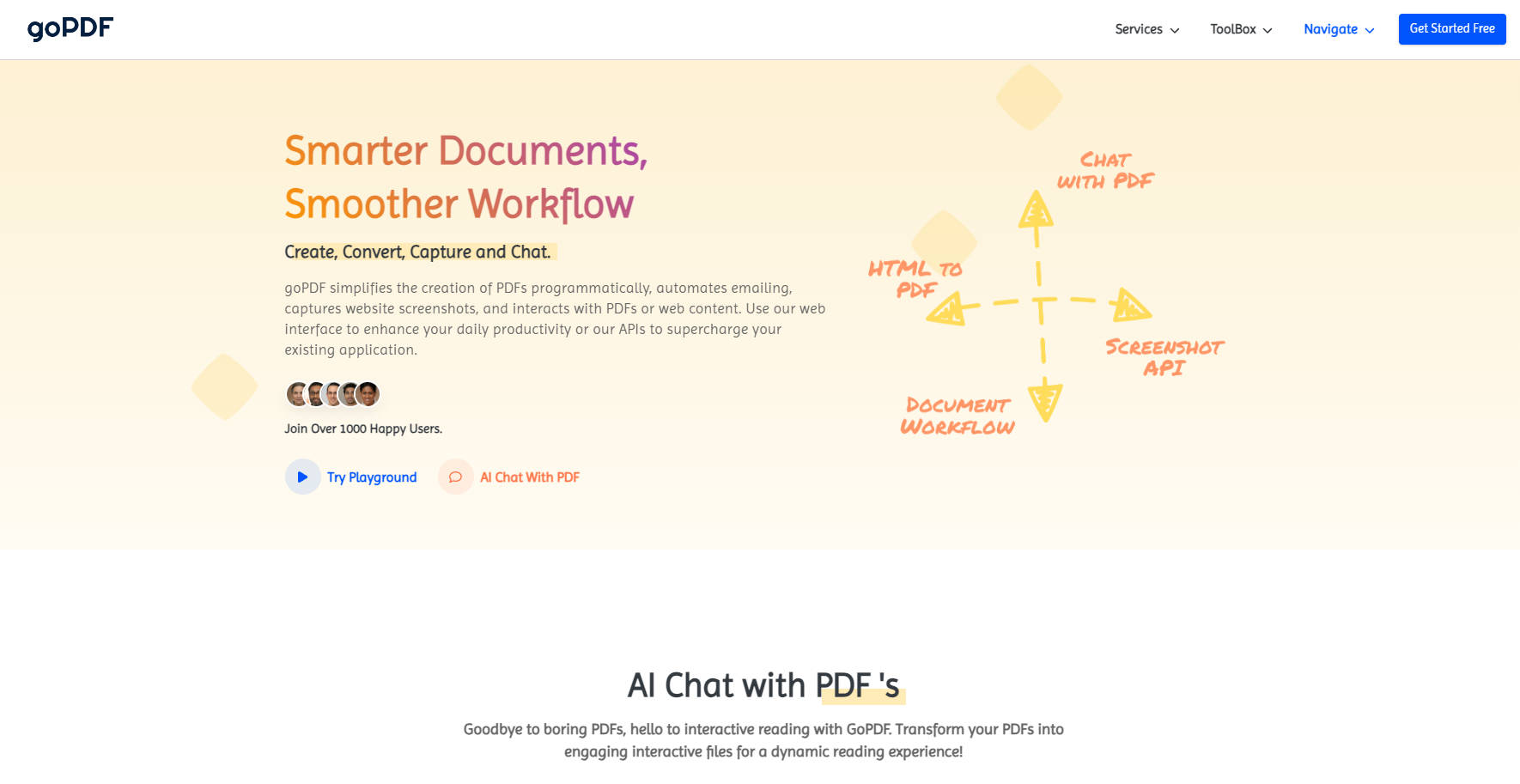 goPDF

Services ToolBox Navigate Get Started Free

Smarter Documents, Smoother Workflow

Create, Convert, Capture and Chat.

goPDF simplifies the creation of PDFs programmatically, automates emailing, captures website screenshots, and interacts with PDFs or web content. Use our web interface to enhance your daily productivity or our APIs to supercharge your existing application.

Join Over 1000 Happy Users.

Try Playground AI Chat With PDF

CHAT WITH PDF

HTML TO PDF

SCREENSHOT API

DOCUMENT WORKFLOW

AI Chat with PDF 's

Goodbye to boring PDFs, hello to interactive reading with GoPDF. Transform your PDFs into engaging interactive files for a dynamic reading experience!